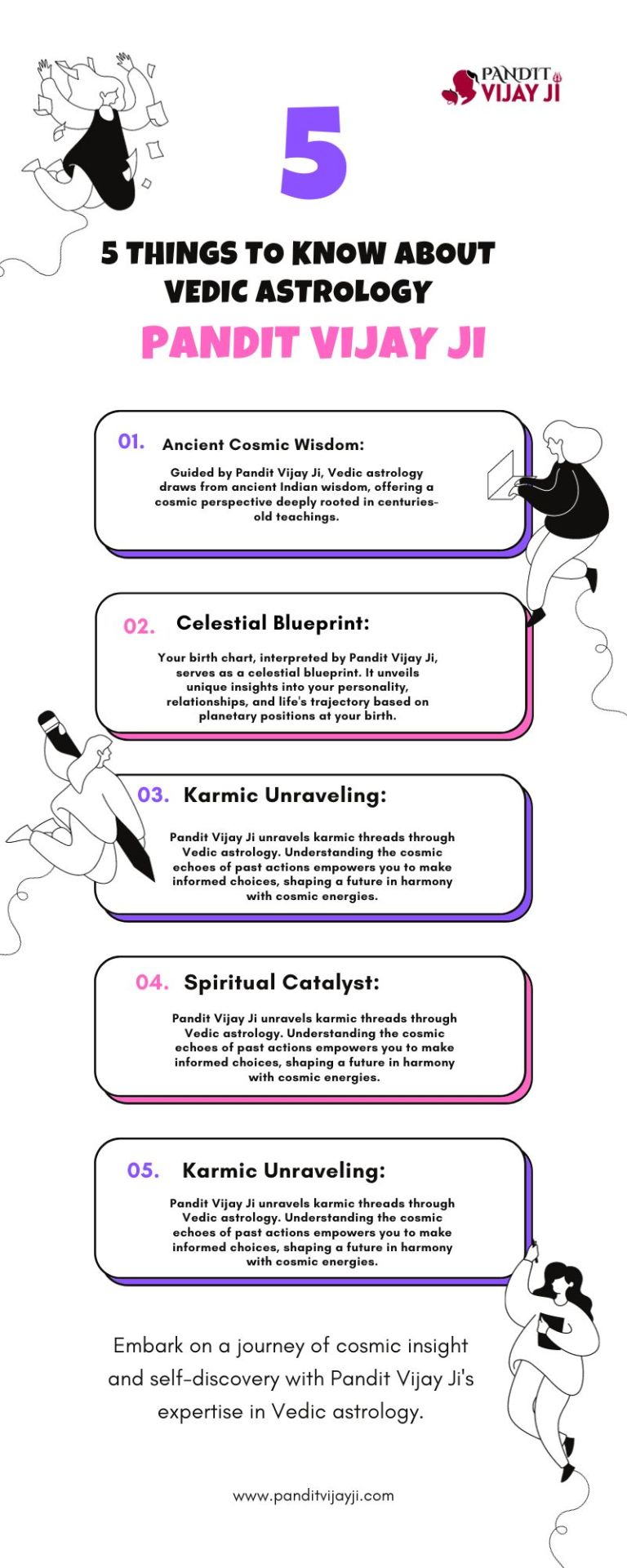 PANDIT VIJAY JI

5

5 THINGS TO KNOW ABOUT VEDIC ASTROLOGY

PANDIT VIJAY JI

01. Ancient Cosmic Wisdom:

Guided by Pandit Vijay Ji, Vedic astrology draws from ancient Indian wisdom, offering a cosmic perspective deeply rooted in centuries-old teachings.

02. Celestial Blueprint:

Your birth chart, interpreted by Pandit Vijay Ji, serves as a celestial blueprint. It unveils unique insights into your personality, relationships, and life's trajectory based on planetary positions at your birth.

03. Karmic Unraveling:

Pandit Vijay Ji unravels karmic threads through Vedic astrology. Understanding the cosmic echoes of past actions empowers you to make informed choices, shaping a future in harmony with cosmic energies.

04. Spiritual Catalyst:

Pandit Vijay Ji unravels karmic threads through Vedic astrology. Understanding the cosmic echoes of past actions empowers you to make informed choices, shaping a future in harmony with cosmic energies.

05. Karmic Unraveling:

Pandit Vijay Ji unravels karmic threads through Vedic astrology. Understanding the cosmic echoes of past actions empowers you to make informed choices, shaping a future in harmony with cosmic energies.

Embark on a journey of cosmic insight and self-discovery with Pandit Vijay Ji's expertise in Vedic astrology.

www.panditvijayji.com